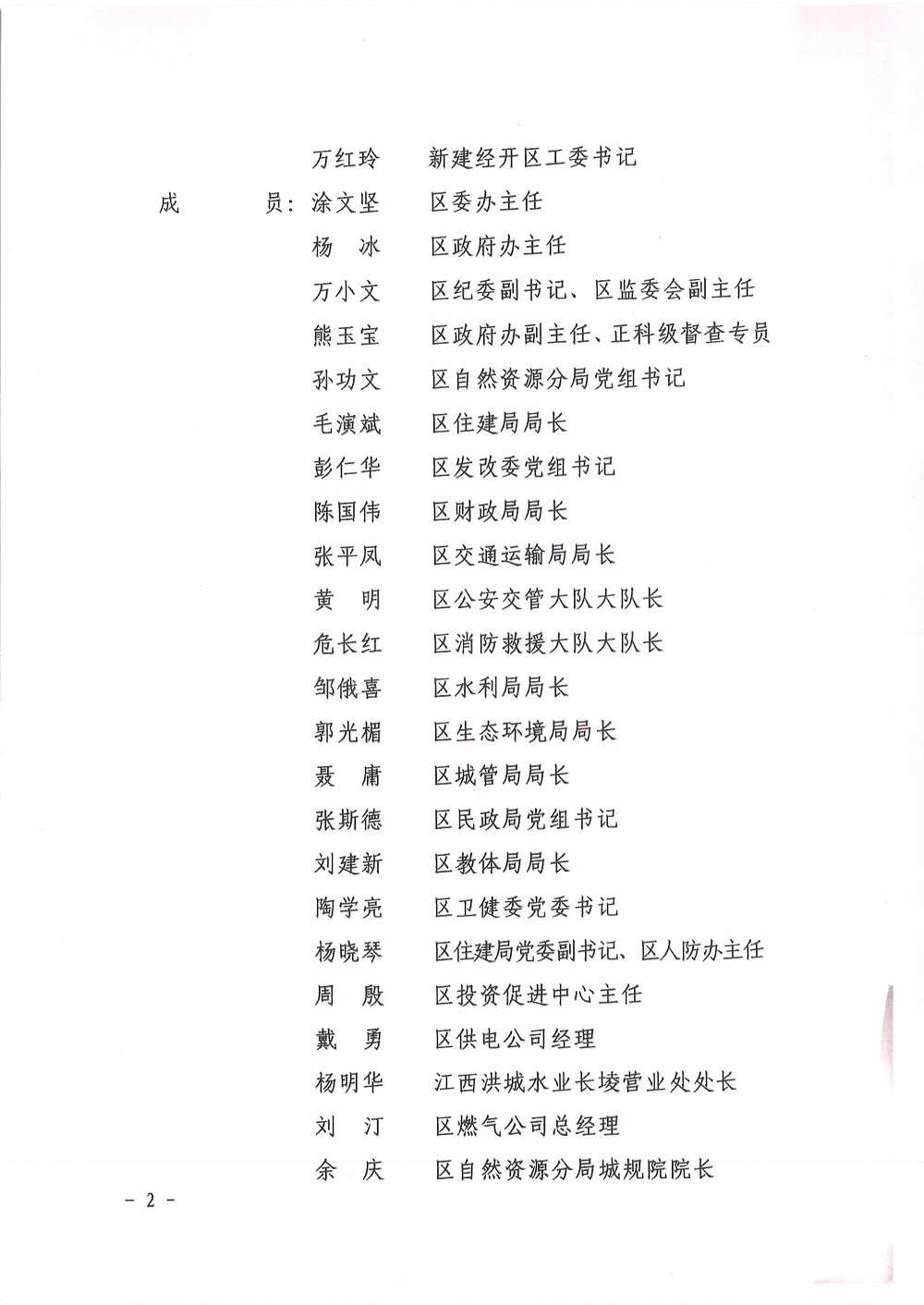 万红玲　新建经开区工委书记

成　　员：涂文坚　区委办主任

杨　冰　区政府办主任

万小文　区纪委副书记、区监委会副主任

熊玉宝　区政府办副主任、正科级督查专员

孙功文　区自然资源分局党组书记

毛演斌　区住建局局长

彭仁华　区发改委党组书记

陈国伟　区财政局局长

张平凤　区交通运输局局长

黄　明　区公安交管大队大队长

危长红　区消防救援大队大队长

邹俄喜　区水利局局长

郭光楣　区生态环境局局长

聂　庸　区城管局局长

张斯德　区民政局党组书记

刘建新　区教体局局长

陶学亮　区卫健委党委书记

杨晓琴　区住建局党委副书记、区人防办主任

周　殷　区投资促进中心主任

戴　勇　区供电公司经理

杨明华　江西洪城水业长堎营业处处长

刘　汀　区燃气公司总经理

余　庆　区自然资源分局城规院院长

－ 2 －